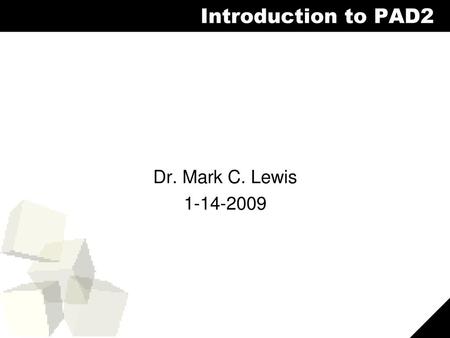 Introduction to PAD2

Dr. Mark C. Lewis
1-14-2009